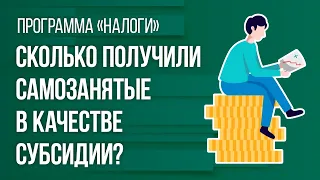 ПРОГРАММА «НАЛОГИ»

СКОЛЬКО ПОЛУЧИЛИ САМОЗАНЯТЫЕ В КАЧЕСТВЕ СУБСИДИИ?